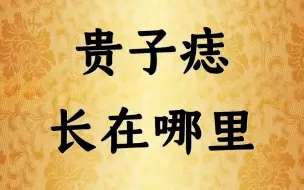 贵子痣
长在哪里